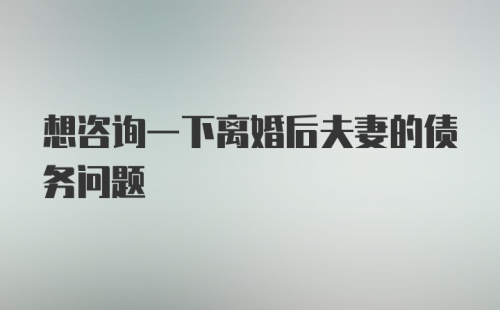 想咨询一下离婚后夫妻的债务问题